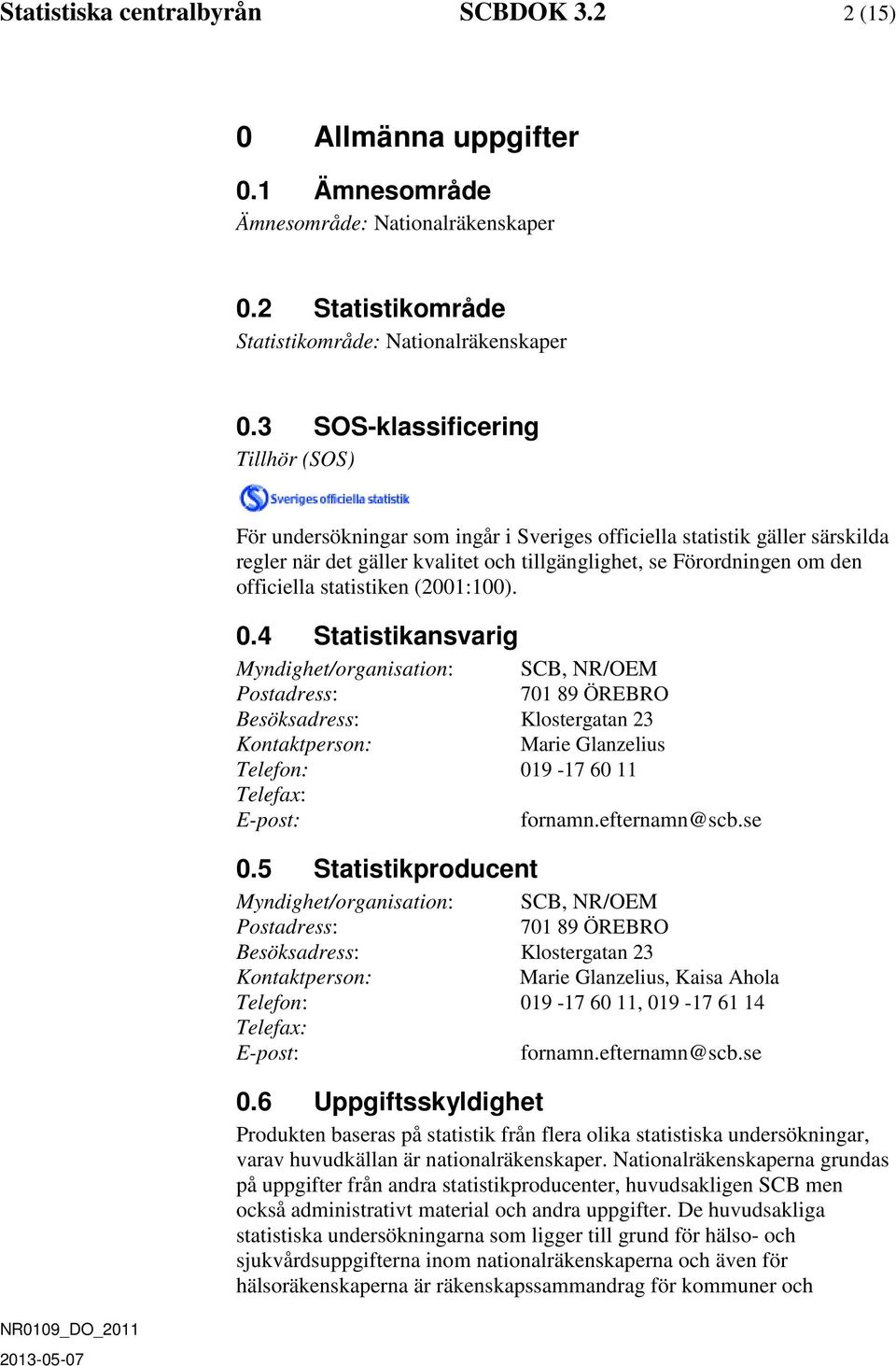 Statistiska centralbyrån SCBDOK 3.2 2 (15)

0 Allmänna uppgifter

0.1 Ämnesområde

Ämnesområde: Nationalräkenskaper

0.2 Statistikområde

Statistikområde: Nationalräkenskaper

0.3 SOS-klassificering

Tillhör (SOS)

Sveriges officiella statistik

För undersökningar som ingår i Sveriges officiella statistik gäller särskilda regler när det gäller kvalitet och tillgänglighet, se Förordningen om den officiella statistiken (2001:100).

0.4 Statistikansvarig

Myndighet/organisation: SCB, NR/OEM
Postadress: 701 89 ÖREBRO
Besöksadress: Klostergatan 23
Kontaktperson: Marie Glanzelius
Telefon: 019 -17 60 11
Telefax:
E-post: fornamn.efternamn@scb.se

0.5 Statistikproducent

Myndighet/organisation: SCB, NR/OEM
Postadress: 701 89 ÖREBRO
Besöksadress: Klostergatan 23
Kontaktperson: Marie Glanzelius, Kaisa Ahola
Telefon: 019 -17 60 11, 019 -17 61 14
Telefax:
E-post: fornamn.efternamn@scb.se

0.6 Uppgiftsskyldighet

Produkten baseras på statistik från flera olika statistiska undersökningar, varav huvudkällan är nationalräkenskaper. Nationalräkenskaperna grundas på uppgifter från andra statistikproducenter, huvudsakligen SCB men också administrativt material och andra uppgifter. De huvudsakliga statistiska undersökningarna som ligger till grund för hälso- och sjukvårdsuppgifterna inom nationalräkenskaperna och även för hälsoräkenskaperna är räkenskapssammandrag för kommuner och

NR0109_DO_2011
2013-05-07